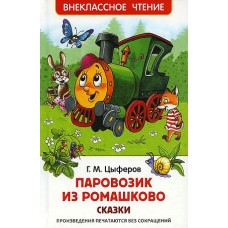 ВНЕКЛАССНОЕ ЧТЕНИЕ

Г. М. Цыферов

ПАРОВОЗИК ИЗ РОМАШКОВО

СКАЗКИ

ПРОИЗВЕДЕНИЯ ПЕЧАТАЮТСЯ БЕЗ СОКРАЩЕНИЙ